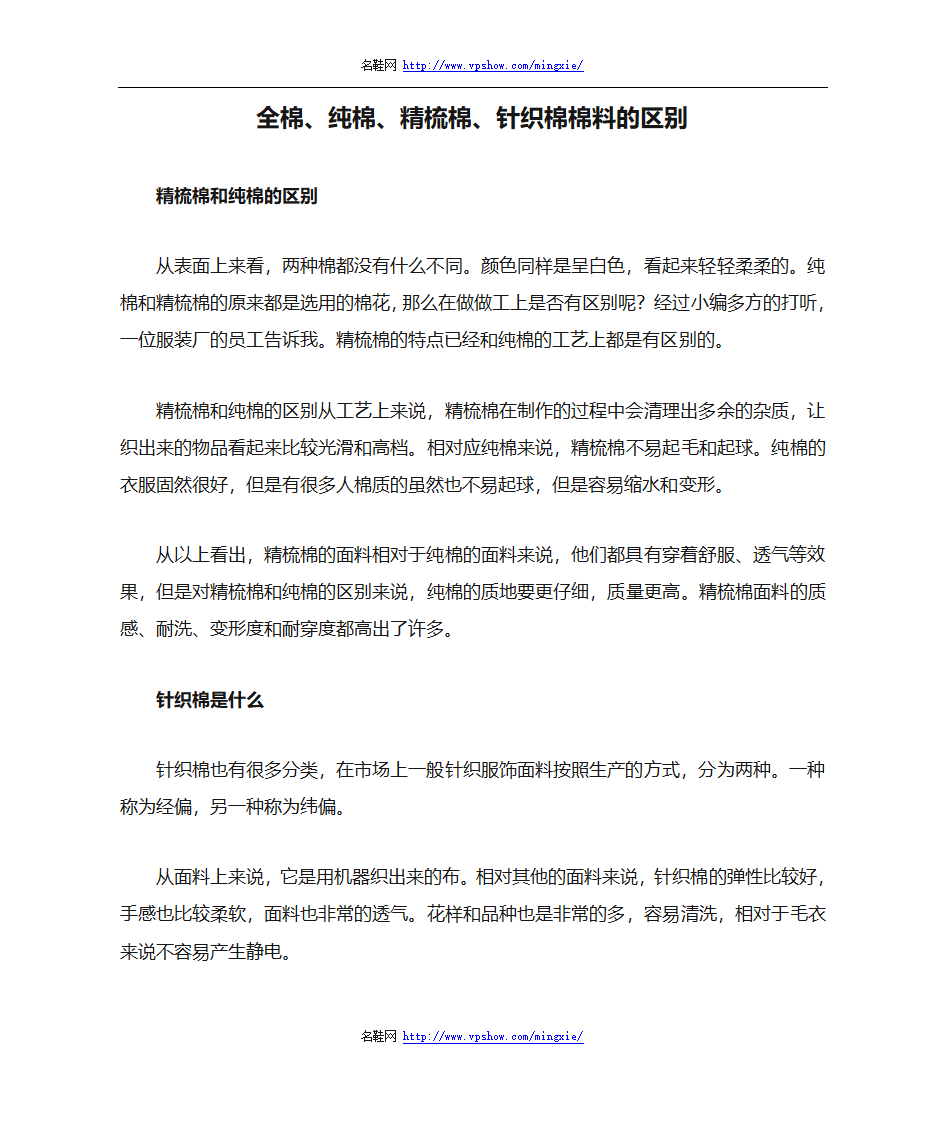 名鞋网 http://www.vpshow.com/mingxie/

全棉、纯棉、精梳棉、针织棉棉料的区别

精梳棉和纯棉的区别

从表面上来看，两种棉都没有什么不同。颜色同样是呈白色，看起来轻轻柔柔的。纯棉和精梳棉的原来都是选用的棉花，那么在做做工上是否有区别呢？经过小编多方的打听，一位服装厂的员工告诉我。精梳棉的特点已经和纯棉的工艺上都是有区别的。

精梳棉和纯棉的区别从工艺上来说，精梳棉在制作的过程中会清理出多余的杂质，让织出来的物品看起来比较光滑和高档。相对应纯棉来说，精梳棉不易起毛和起球。纯棉的衣服固然很好，但是有很多人棉质的虽然也不易起球，但是容易缩水和变形。

从以上看出，精梳棉的面料相对于纯棉的面料来说，他们都具有穿着舒服、透气等效果，但是对精梳棉和纯棉的区别来说，纯棉的质地要更仔细，质量更高。精梳棉面料的质感、耐洗、变形度和耐穿度都高出了许多。

针织棉是什么

针织棉也有很多分类，在市场上一般针织服饰面料按照生产的方式，分为两种。一种称为经偏，另一种称为纬偏。

从面料上来说，它是用机器织出来的布。相对其他的面料来说，针织棉的弹性比较好，手感也比较柔软，面料也非常的透气。花样和品种也是非常的多，容易清洗，相对于毛衣来说不容易产生静电。

名鞋网 http://www.vpshow.com/mingxie/